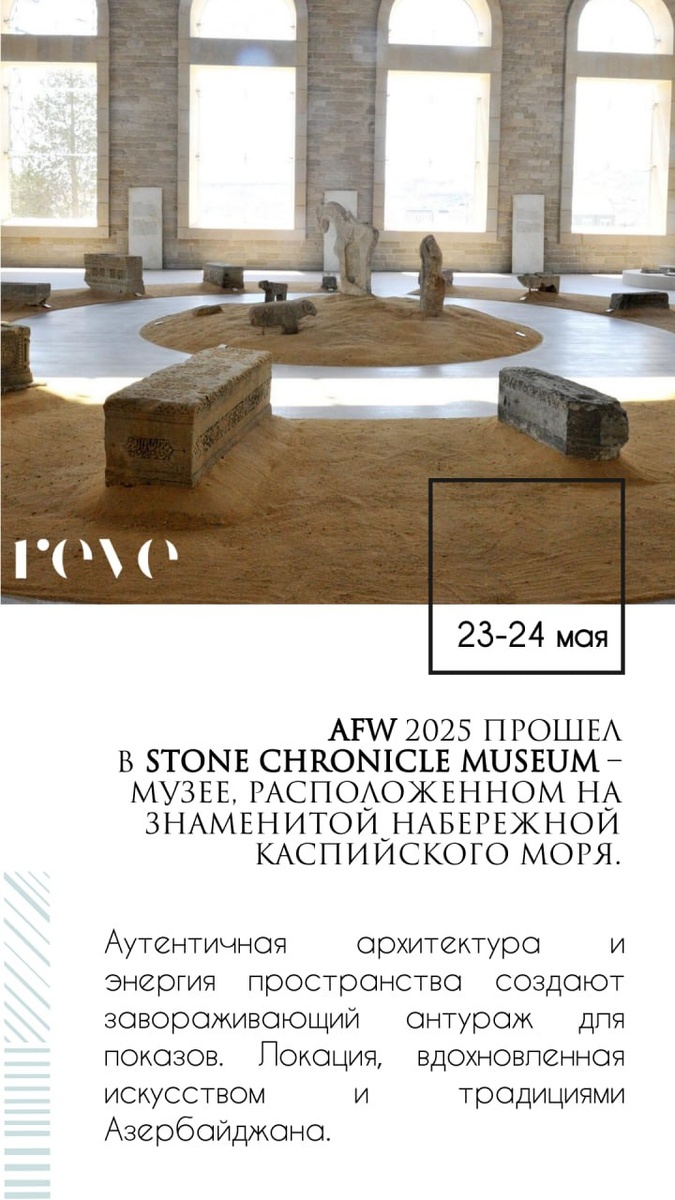 reve

23-24 мая

AFW 2025 ПРОШЕЛ В STONE CHRONICLE MUSEUM – МУЗЕЕ, РАСПОЛОЖЕННОМ НА ЗНАМЕНИТОЙ НАБЕРЕЖНОЙ КАСПИЙСКОГО МОРЯ.

Аутентичная архитектура и энергия пространства создают завораживающий антураж для показов. Локация, вдохновленная искусством и традициями Азербайджана.